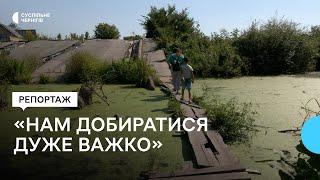 СУСПІЛЬНЕ
ЧЕРНІГІВ

РЕПОРТАЖ

«НАМ ДОБИРАТИСЯ ДУЖЕ ВАЖКО»